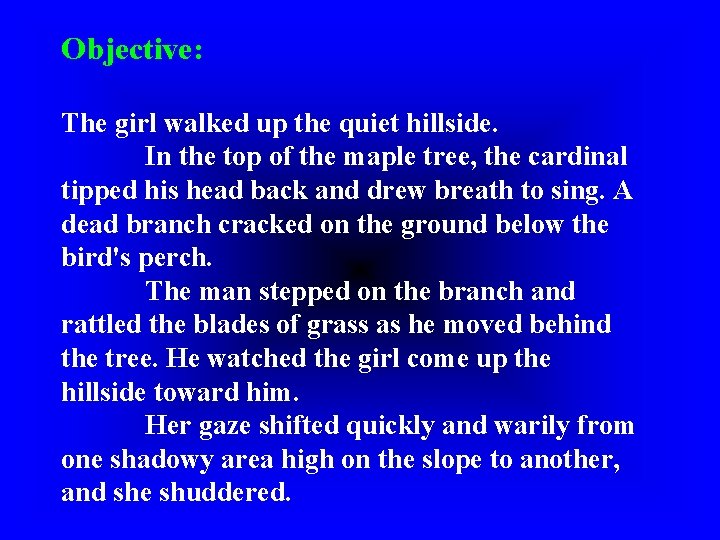 Objective:

The girl walked up the quiet hillside.

In the top of the maple tree, the cardinal tipped his head back and drew breath to sing. A dead branch cracked on the ground below the bird's perch.

The man stepped on the branch and rattled the blades of grass as he moved behind the tree. He watched the girl come up the hillside toward him.

Her gaze shifted quickly and warily from one shadowy area high on the slope to another, and she shuddered.